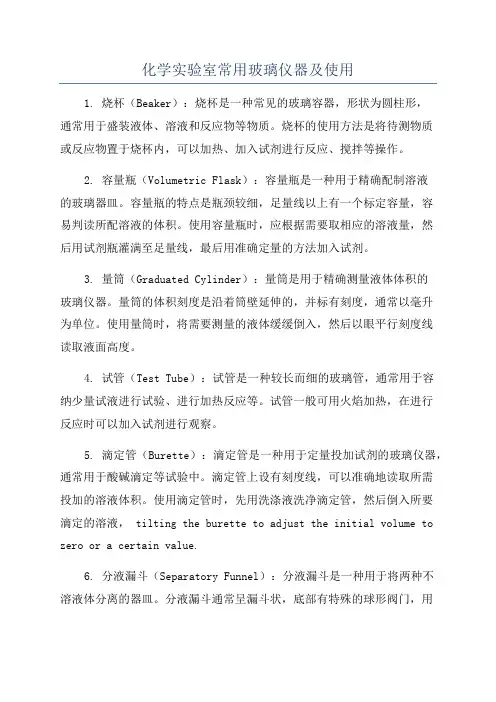 化学实验室常用玻璃仪器及使用

1. 烧杯（Beaker）：烧杯是一种常见的玻璃容器，形状为圆柱形，通常用于盛装液体、溶液和反应物等物质。烧杯的使用方法是将待测物质或反应物置于烧杯内，可以加热、加入试剂进行反应、搅拌等操作。

2. 容量瓶（Volumetric Flask）：容量瓶是一种用于精确配制溶液的玻璃器皿。容量瓶的特点是瓶颈较细，足量线以上有一个标定容量，容易判读所配溶液的体积。使用容量瓶时，应根据需要取相应的溶液量，然后用试剂瓶灌满至足量线，最后用准确定量的方法加入试剂。

3. 量筒（Graduated Cylinder）：量筒是用于精确测量液体体积的玻璃仪器。量筒的体积刻度是沿着筒壁延伸的，并标有刻度，通常以毫升为单位。使用量筒时，将需要测量的液体缓缓倒入，然后以眼平行刻度线读取液面高度。

4. 试管（Test Tube）：试管是一种较长而细的玻璃管，通常用于容纳少量试液进行试验、进行加热反应等。试管一般可用火焰加热，在进行反应时可以加入试剂进行观察。

5. 滴定管（Burette）：滴定管是一种用于定量投加试剂的玻璃仪器，通常用于酸碱滴定等试验中。滴定管上设有刻度线，可以准确地读取所需投加的溶液体积。使用滴定管时，先用洗涤液洗净滴定管，然后倒入所要滴定的溶液， tilting the burette to adjust the initial volume to zero or a certain value.

6. 分液漏斗（Separatory Funnel）：分液漏斗是一种用于将两种不溶液体分离的器皿。分液漏斗通常呈漏斗状，底部有特殊的球形阀门，用